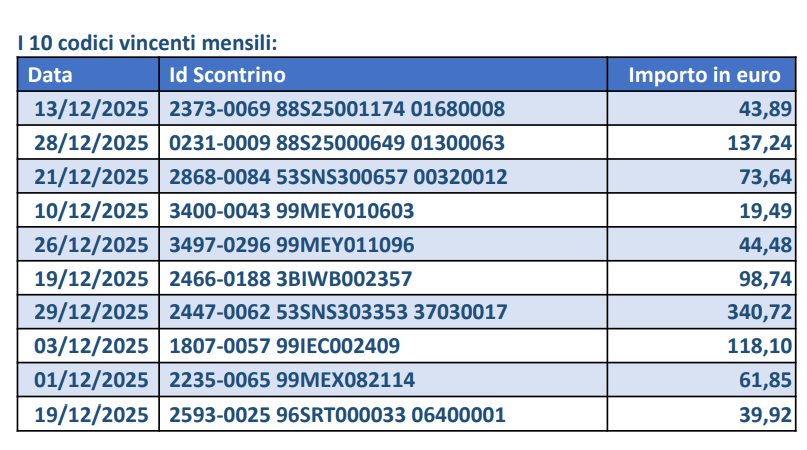 I 10 codici vincenti mensili:

| Data | Id Scontrino | Importo in euro |
|---|---|---|
| 13/12/2025 | 2373-0069 88S25001174 01680008 | 43,89 |
| 28/12/2025 | 0231-0009 88S25000649 01300063 | 137,24 |
| 21/12/2025 | 2868-0084 53SNS300657 00320012 | 73,64 |
| 10/12/2025 | 3400-0043 99MEY010603 | 19,49 |
| 26/12/2025 | 3497-0296 99MEY011096 | 44,48 |
| 19/12/2025 | 2466-0188 3BIWB002357 | 98,74 |
| 29/12/2025 | 2447-0062 53SNS303353 37030017 | 340,72 |
| 03/12/2025 | 1807-0057 99IEC002409 | 118,10 |
| 01/12/2025 | 2235-0065 99MEX082114 | 61,85 |
| 19/12/2025 | 2593-0025 96SRT000033 06400001 | 39,92 |